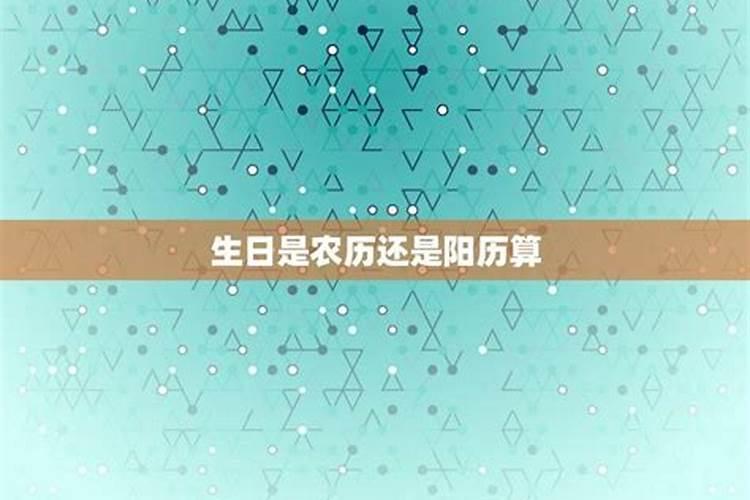 生日是农历还是阳历算